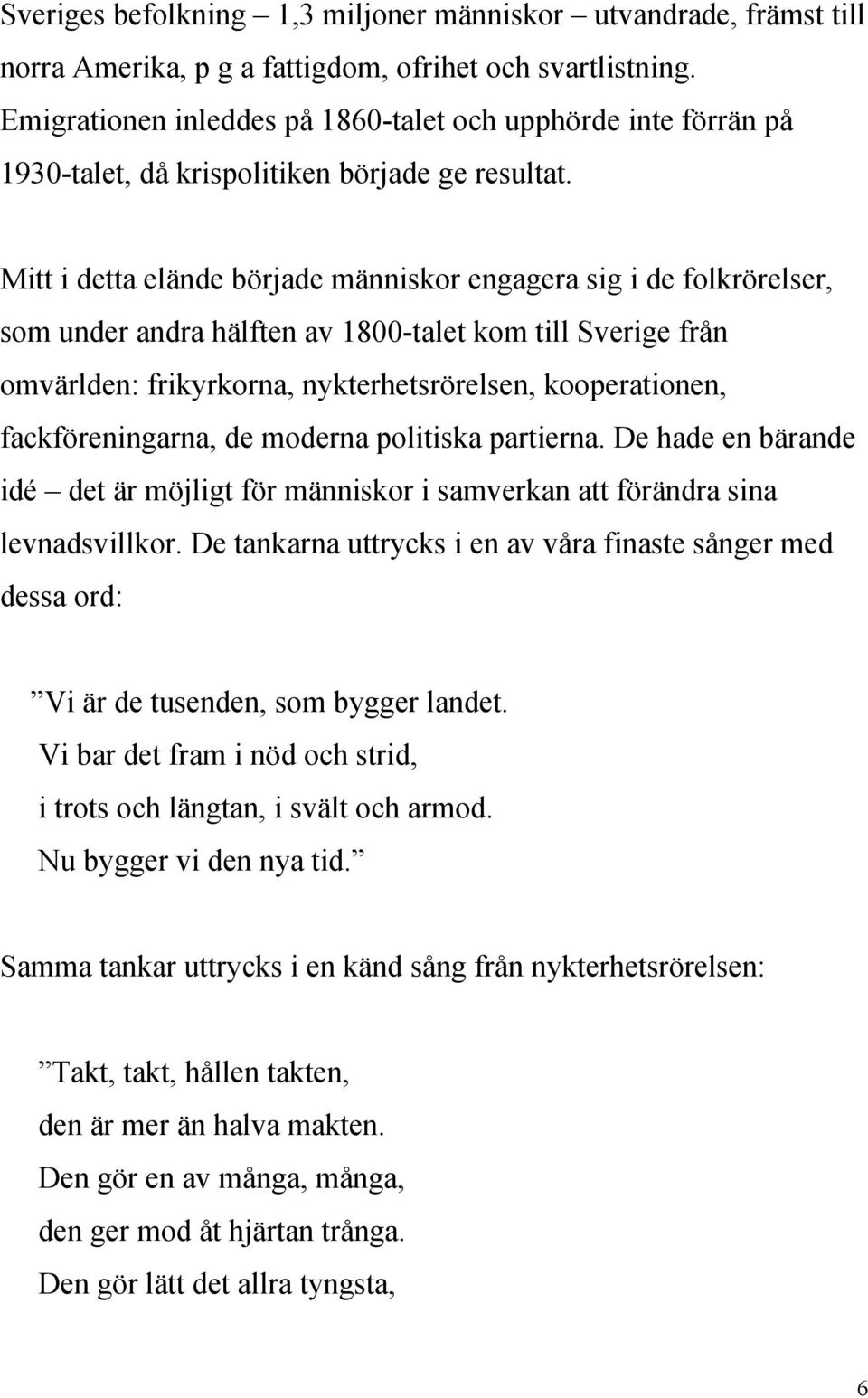 Sveriges befolkning – 1,3 miljoner människor – utvandrade, främst till norra Amerika, p g a fattigdom, ofrihet och svartlistning. Emigrationen inleddes på 1860-talet och upphörde inte förrän på 1930-talet, då krispolitiken började ge resultat.

Mitt i detta elände började människor engagera sig i de folkrörelser, som under andra hälften av 1800-talet kom till Sverige från omvärlden: frikyrkorna, nykterhetsrörelsen, kooperationen, fackföreningarna, de moderna politiska partierna. De hade en bärande idé – det är möjligt för människor i samverkan att förändra sina levnadsvillkor. De tankarna uttrycks i en av våra finaste sånger med dessa ord:

”Vi är de tusenden, som bygger landet.
Vi bar det fram i nöd och strid,
i trots och längtan, i svält och armod.
Nu bygger vi den nya tid.”

Samma tankar uttrycks i en känd sång från nykterhetsrörelsen:

”Takt, takt, hållen takten,
den är mer än halva makten.
Den gör en av många, många,
den ger mod åt hjärtan trånga.
Den gör lätt det allra tyngsta,

6